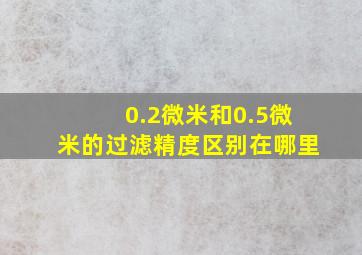 0.2微米和0.5微米的过滤精度区别在哪里